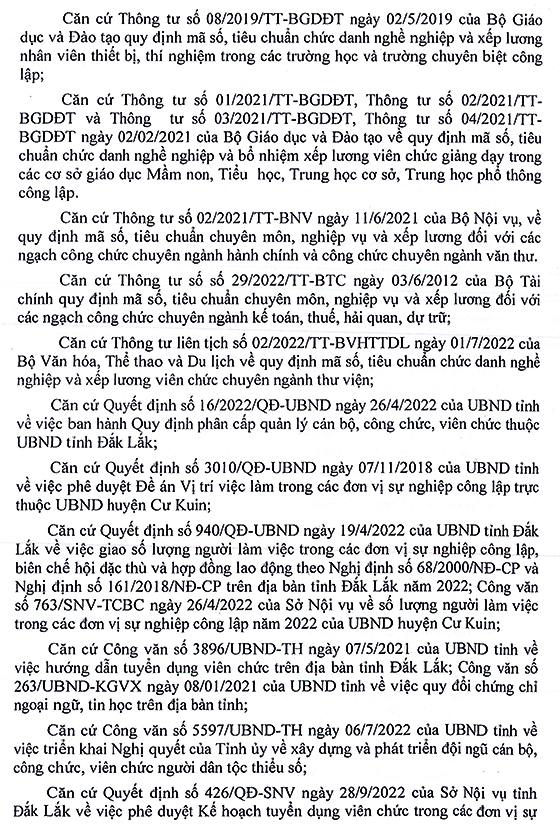 Căn cứ Thông tư số 08/2019/TT-BGDĐT ngày 02/5/2019 của Bộ Giáo dục và Đào tạo quy định mã số, tiêu chuẩn chức danh nghề nghiệp và xếp lương nhân viên thiết bị, thí nghiệm trong các trường học và trường chuyên biệt công lập;

Căn cứ Thông tư số 01/2021/TT-BGDĐT, Thông tư số 02/2021/TT-BGDĐT và Thông tư số 03/2021/TT-BGDĐT, Thông tư số 04/2021/TT-BGDĐT ngày 02/02/2021 của Bộ Giáo dục và Đào tạo về quy định mã số, tiêu chuẩn chức danh nghề nghiệp và bổ nhiệm xếp lương viên chức giảng dạy trong các cơ sở giáo dục Mầm non, Tiểu học, Trung học cơ sở, Trung học phổ thông công lập.

Căn cứ Thông tư số 02/2021/TT-BNV ngày 11/6/2021 của Bộ Nội vụ, về quy định mã số, tiêu chuẩn chuyên môn, nghiệp vụ và xếp lương đối với các ngạch công chức chuyên ngành hành chính và công chức chuyên ngành văn thư.

Căn cứ Thông tư số số 29/2022/TT-BTC ngày 03/6/2012 của Bộ Tài chính quy định mã số, tiêu chuẩn chuyên môn, nghiệp vụ và xếp lương đối với các ngạch công chức chuyên ngành kế toán, thuế, hải quan, dự trữ;

Căn cứ Thông tư liên tịch số 02/2022/TT-BVHTTDL ngày 01/7/2022 của Bộ Văn hóa, Thể thao và Du lịch về quy định mã số, tiêu chuẩn chức danh nghề nghiệp và xếp lương viên chức chuyên ngành thư viện;

Căn cứ Quyết định số 16/2022/QĐ-UBND ngày 26/4/2022 của UBND tỉnh về việc ban hành Quy định phân cấp quản lý cán bộ, công chức, viên chức thuộc UBND tỉnh Đắk Lắk;

Căn cứ Quyết định số 3010/QĐ-UBND ngày 07/11/2018 của UBND tỉnh về việc phê duyệt Đề án Vị trí việc làm trong các đơn vị sự nghiệp công lập trực thuộc UBND huyện Cư Kuin;

Căn cứ Quyết định số 940/QĐ-UBND ngày 19/4/2022 của UBND tỉnh Đắk Lắk về việc giao số lượng người làm việc trong các đơn vị sự nghiệp công lập, biên chế hội đặc thù và hợp đồng lao động theo Nghị định số 68/2000/NĐ-CP và Nghị định số 161/2018/NĐ-CP trên địa bàn tỉnh Đắk Lắk năm 2022; Công văn số 763/SNV-TCBC ngày 26/4/2022 của Sở Nội vụ về số lượng người làm việc trong các đơn vị sự nghiệp công lập năm 2022 của UBND huyện Cư Kuin;

Căn cứ Công văn số 3896/UBND-TH ngày 07/5/2021 của UBND tỉnh về việc hướng dẫn tuyển dụng viên chức trên địa bàn tỉnh Đắk Lắk; Công văn số 263/UBND-KGVX ngày 08/01/2021 của UBND tỉnh về việc quy đổi chứng chỉ ngoại ngữ, tin học trên địa bàn tỉnh;

Căn cứ Công văn số 5597/UBND-TH ngày 06/7/2022 của UBND tỉnh về việc triển khai Nghị quyết của Tỉnh ủy về xây dựng và phát triển đội ngũ cán bộ, công chức, viên chức người dân tộc thiểu số;

Căn cứ Quyết định số 426/QĐ-SNV ngày 28/9/2022 của Sở Nội vụ tỉnh Đắk Lắk về việc phê duyệt Kế hoạch tuyển dụng viên chức trong các đơn vị sự